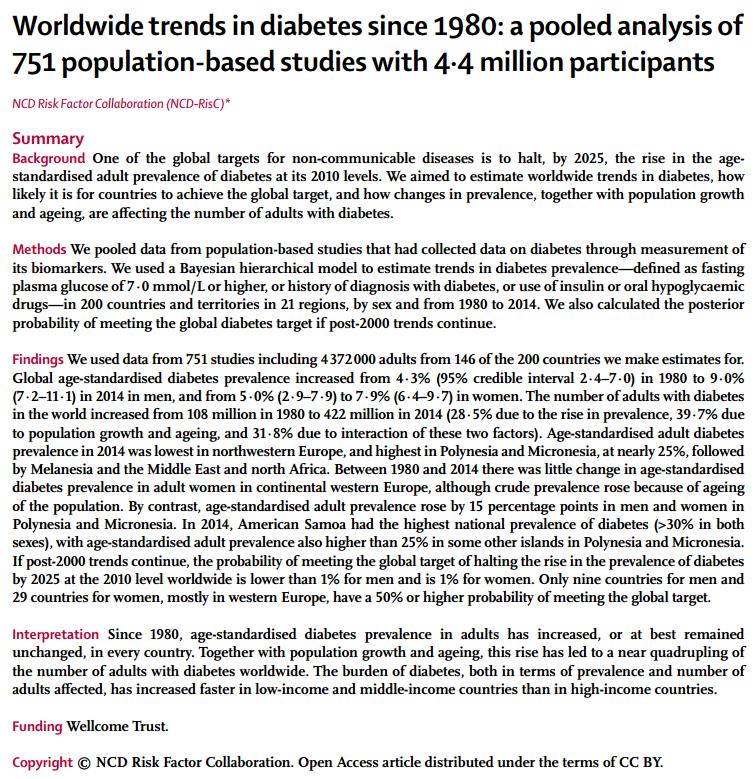 Worldwide trends in diabetes since 1980: a pooled analysis of 751 population-based studies with 4·4 million participants

NCD Risk Factor Collaboration (NCD-RisC)*

Summary
Background One of the global targets for non-communicable diseases is to halt, by 2025, the rise in the age-standardised adult prevalence of diabetes at its 2010 levels. We aimed to estimate worldwide trends in diabetes, how likely it is for countries to achieve the global target, and how changes in prevalence, together with population growth and ageing, are affecting the number of adults with diabetes.

Methods We pooled data from population-based studies that had collected data on diabetes through measurement of its biomarkers. We used a Bayesian hierarchical model to estimate trends in diabetes prevalence—defined as fasting plasma glucose of 7·0 mmol/L or higher, or history of diagnosis with diabetes, or use of insulin or oral hypoglycaemic drugs—in 200 countries and territories in 21 regions, by sex and from 1980 to 2014. We also calculated the posterior probability of meeting the global diabetes target if post-2000 trends continue.

Findings We used data from 751 studies including 4 372 000 adults from 146 of the 200 countries we make estimates for. Global age-standardised diabetes prevalence increased from 4·3% (95% credible interval 2·4–7·0) in 1980 to 9·0% (7·2–11·1) in 2014 in men, and from 5·0% (2·9–7·9) to 7·9% (6·4–9·7) in women. The number of adults with diabetes in the world increased from 108 million in 1980 to 422 million in 2014 (28·5% due to the rise in prevalence, 39·7% due to population growth and ageing, and 31·8% due to interaction of these two factors). Age-standardised adult diabetes prevalence in 2014 was lowest in northwestern Europe, and highest in Polynesia and Micronesia, at nearly 25%, followed by Melanesia and the Middle East and north Africa. Between 1980 and 2014 there was little change in age-standardised diabetes prevalence in adult women in continental western Europe, although crude prevalence rose because of ageing of the population. By contrast, age-standardised adult prevalence rose by 15 percentage points in men and women in Polynesia and Micronesia. In 2014, American Samoa had the highest national prevalence of diabetes (>30% in both sexes), with age-standardised adult prevalence also higher than 25% in some other islands in Polynesia and Micronesia. If post-2000 trends continue, the probability of meeting the global target of halting the rise in the prevalence of diabetes by 2025 at the 2010 level worldwide is lower than 1% for men and is 1% for women. Only nine countries for men and 29 countries for women, mostly in western Europe, have a 50% or higher probability of meeting the global target.

Interpretation Since 1980, age-standardised diabetes prevalence in adults has increased, or at best remained unchanged, in every country. Together with population growth and ageing, this rise has led to a near quadrupling of the number of adults with diabetes worldwide. The burden of diabetes, both in terms of prevalence and number of adults affected, has increased faster in low-income and middle-income countries than in high-income countries.

Funding Wellcome Trust.

Copyright © NCD Risk Factor Collaboration. Open Access article distributed under the terms of CC BY.